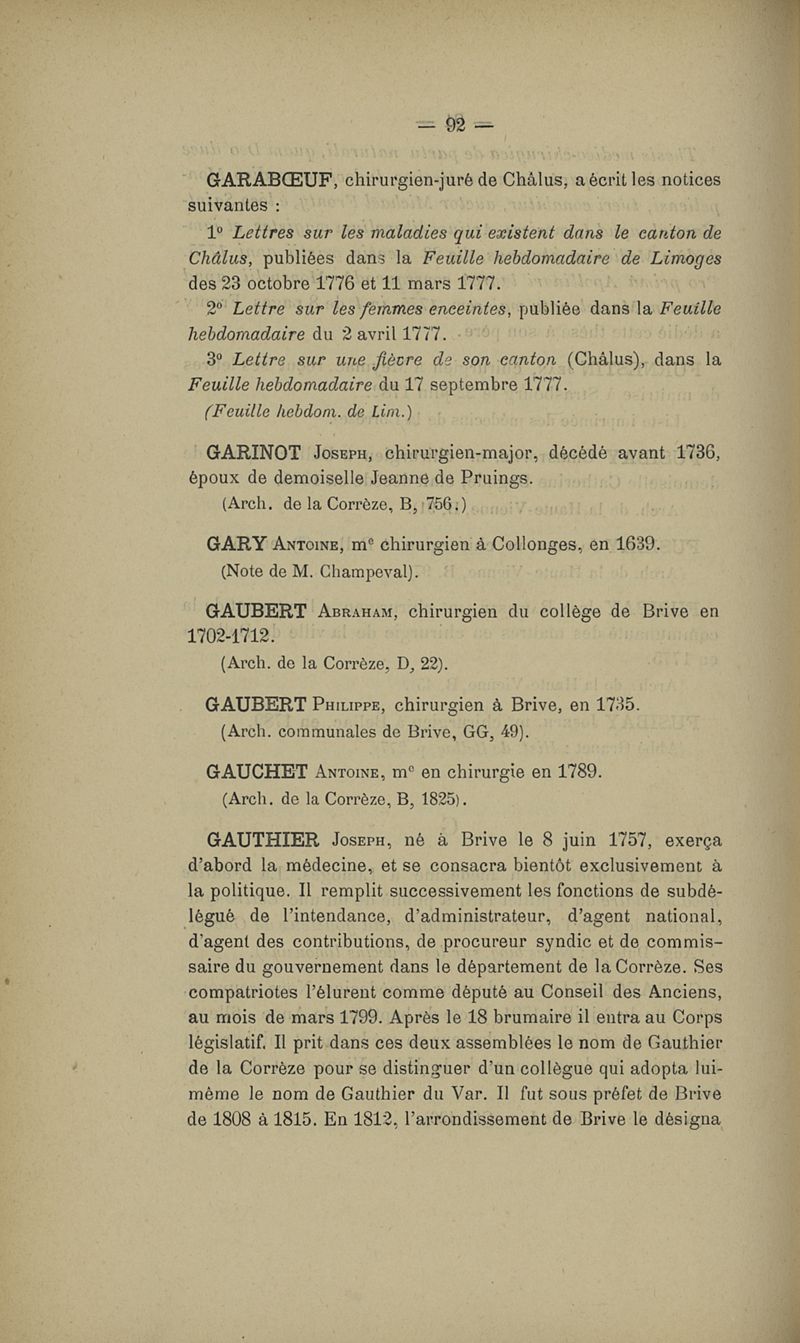 — 92 —

GARABŒUF, chirurgien-juré de Châlus, a écrit les notices suivantes :

1° Lettres sur les maladies qui existent dans le canton de Châlus, publiées dans la Feuille hebdomadaire de Limoges des 23 octobre 1776 et 11 mars 1777.

2° Lettre sur les femmes enceintes, publiée dans la Feuille hebdomadaire du 2 avril 1777.

3° Lettre sur une fièvre de son canton (Châlus), dans la Feuille hebdomadaire du 17 septembre 1777.
(Feuille hebdom. de Lim.)

GARINOT Joseph, chirurgien-major, décédé avant 1736, époux de demoiselle Jeanne de Pruings.
(Arch. de la Corrèze, B, 756.)

GARY Antoine, me chirurgien à Collonges, en 1639.
(Note de M. Champeval).

GAUBERT Abraham, chirurgien du collège de Brive en 1702-1712.
(Arch. de la Corrèze, D, 22).

GAUBERT Philippe, chirurgien à Brive, en 1735.
(Arch. communales de Brive, GG, 49).

GAUCHET Antoine, me en chirurgie en 1789.
(Arch. de la Corrèze, B, 1825).

GAUTHIER Joseph, né à Brive le 8 juin 1757, exerça d'abord la médecine, et se consacra bientôt exclusivement à la politique. Il remplit successivement les fonctions de subdélégué de l'intendance, d'administrateur, d'agent national, d'agent des contributions, de procureur syndic et de commissaire du gouvernement dans le département de la Corrèze. Ses compatriotes l'élurent comme député au Conseil des Anciens, au mois de mars 1799. Après le 18 brumaire il entra au Corps législatif. Il prit dans ces deux assemblées le nom de Gauthier de la Corrèze pour se distinguer d'un collègue qui adopta lui-même le nom de Gauthier du Var. Il fut sous préfet de Brive de 1808 à 1815. En 1812, l'arrondissement de Brive le désigna